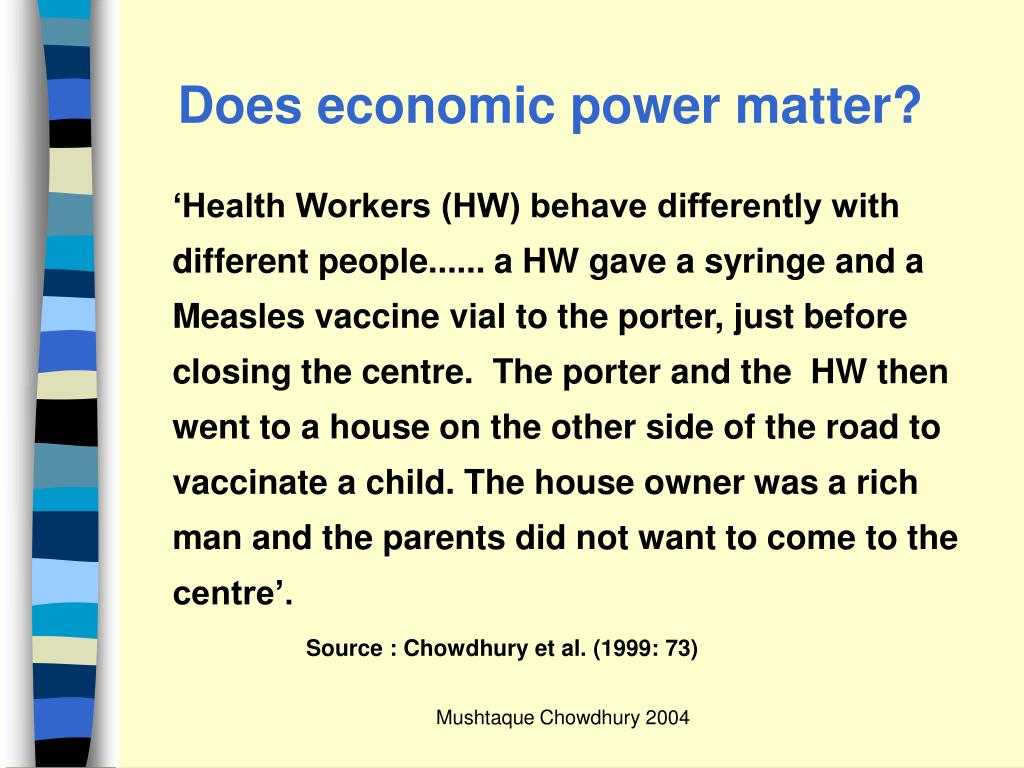 Does economic power matter?

‘Health Workers (HW) behave differently with different people...... a HW gave a syringe and a Measles vaccine vial to the porter, just before closing the centre.  The porter and the  HW then went to a house on the other side of the road to vaccinate a child. The house owner was a rich man and the parents did not want to come to the centre’.

Source : Chowdhury et al. (1999: 73)

Mushtaque Chowdhury 2004